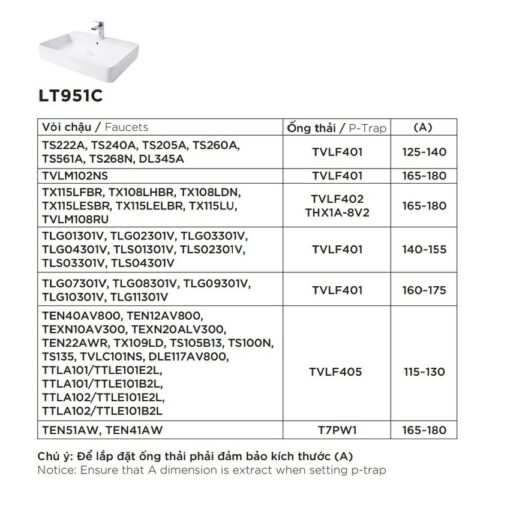 LT951C

| Vòi chậu / Faucets | Ống thải / P-Trap | (A) |
|---|---|---|
| TS222A, TS240A, TS205A, TS260A, TS561A, TS268N, DL345A | TVLF401 | 125-140 |
| TVLM102NS | TVLF401 | 165-180 |
| TX115LFBR, TX108LHBR, TX108LDN, TX115LESBR, TX115LELBR, TX115LU, TVLM108RU | TVLF402 THX1A-8V2 | 165-180 |
| TLG01301V, TLG02301V, TLG03301V, TLG04301V, TLS01301V, TLS02301V, TLS03301V, TLS04301V | TVLF401 | 140-155 |
| TLG07301V, TLG08301V, TLG09301V, TLG10301V, TLG11301V | TVLF401 | 160-175 |
| TEN40AV800, TEN12AV800, TEXN10AV300, TEXN20ALV300, TEN22AWR, TX109LD, TS105B13, TS100N, TS135, TVLC101NS, DLE117AV800, TTLA101/TTLE101E2L, TTLA101/TTLE101B2L, TTLA102/TTLE101E2L, TTLA102/TTLE101B2L | TVLF405 | 115-130 |
| TEN51AW, TEN41AW | T7PW1 | 165-180 |

Chú ý: Để lắp đặt ống thải phải đảm bảo kích thước (A)
Notice: Ensure that A dimension is extract when setting p-trap